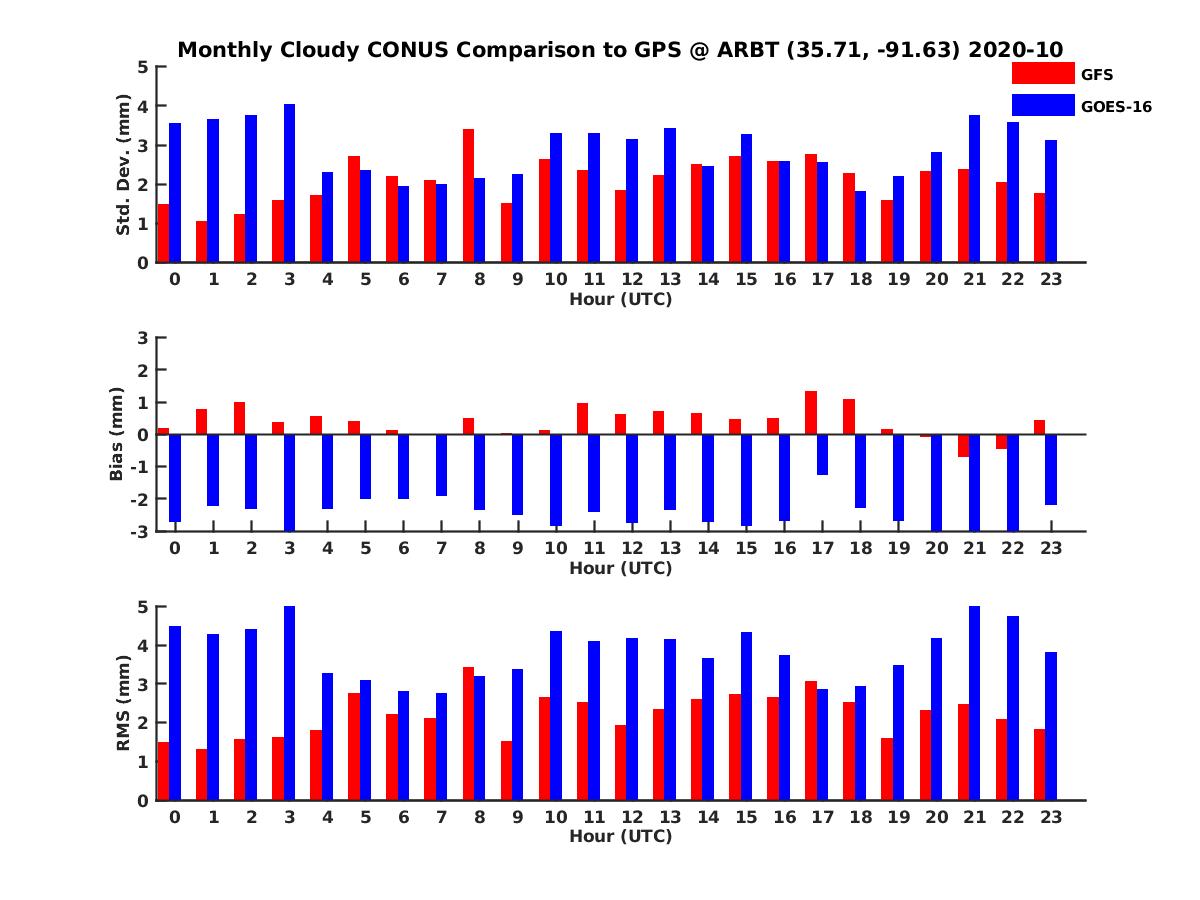 Monthly Cloudy CONUS Comparison to GPS @ ARBT (35.71, -91.63) 2020-10

GFS
GOES-16

Std. Dev. (mm)
5
4
3
2
1
0
0 1 2 3 4 5 6 7 8 9 10 11 12 13 14 15 16 17 18 19 20 21 22 23
Hour (UTC)

Bias (mm)
3
2
1
0
-1
-2
-3
0 1 2 3 4 5 6 7 8 9 10 11 12 13 14 15 16 17 18 19 20 21 22 23
Hour (UTC)

RMS (mm)
5
4
3
2
1
0
0 1 2 3 4 5 6 7 8 9 10 11 12 13 14 15 16 17 18 19 20 21 22 23
Hour (UTC)